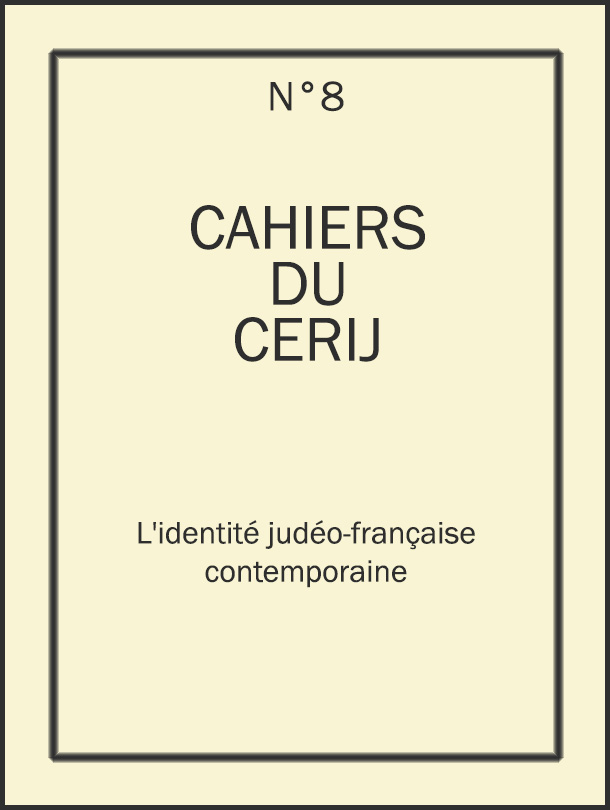 N°8

CAHIERS
DU
CERIJ

L'identité judéo-française contemporaine